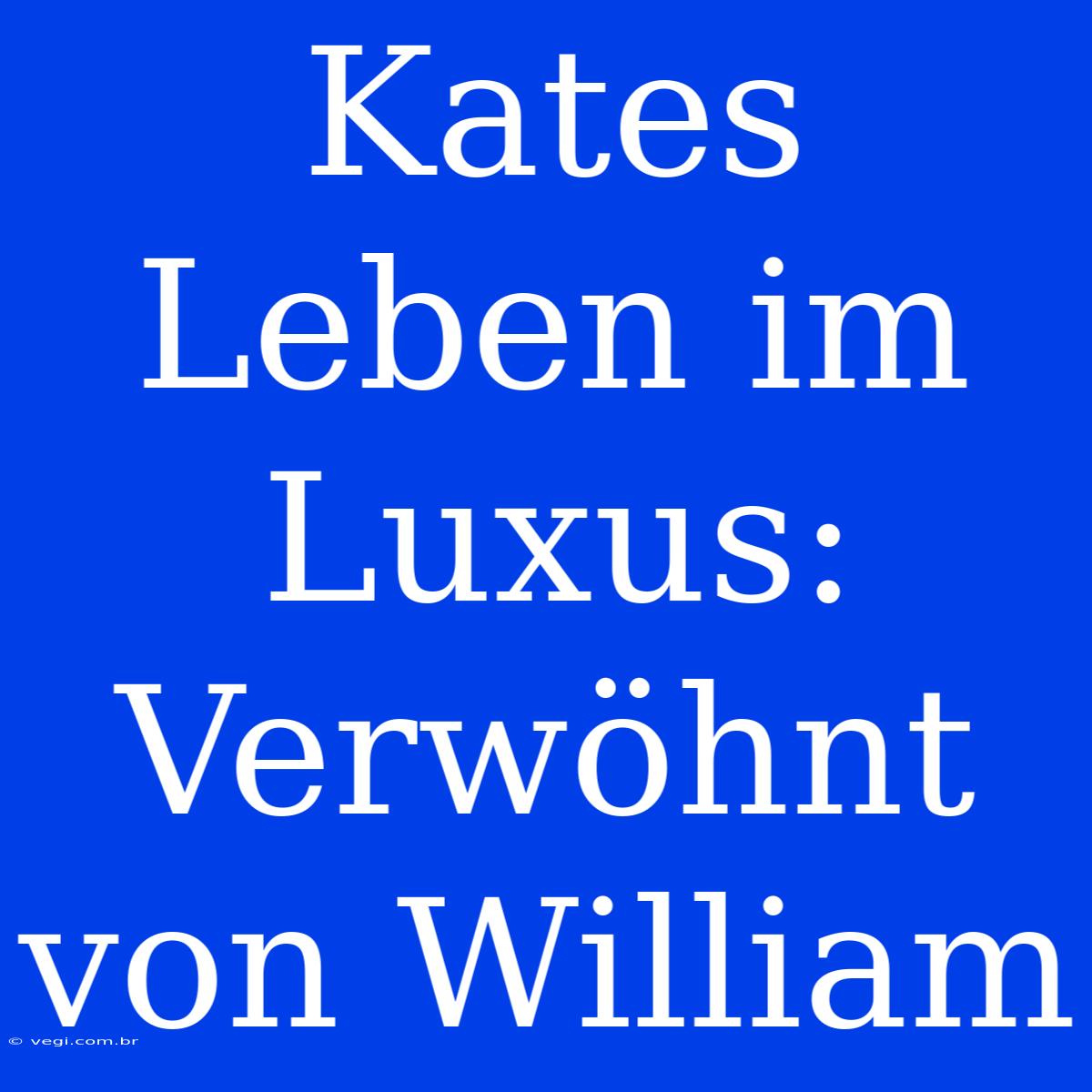 Kates Leben im Luxus: Verwöhnt von William

© vegi.com.br